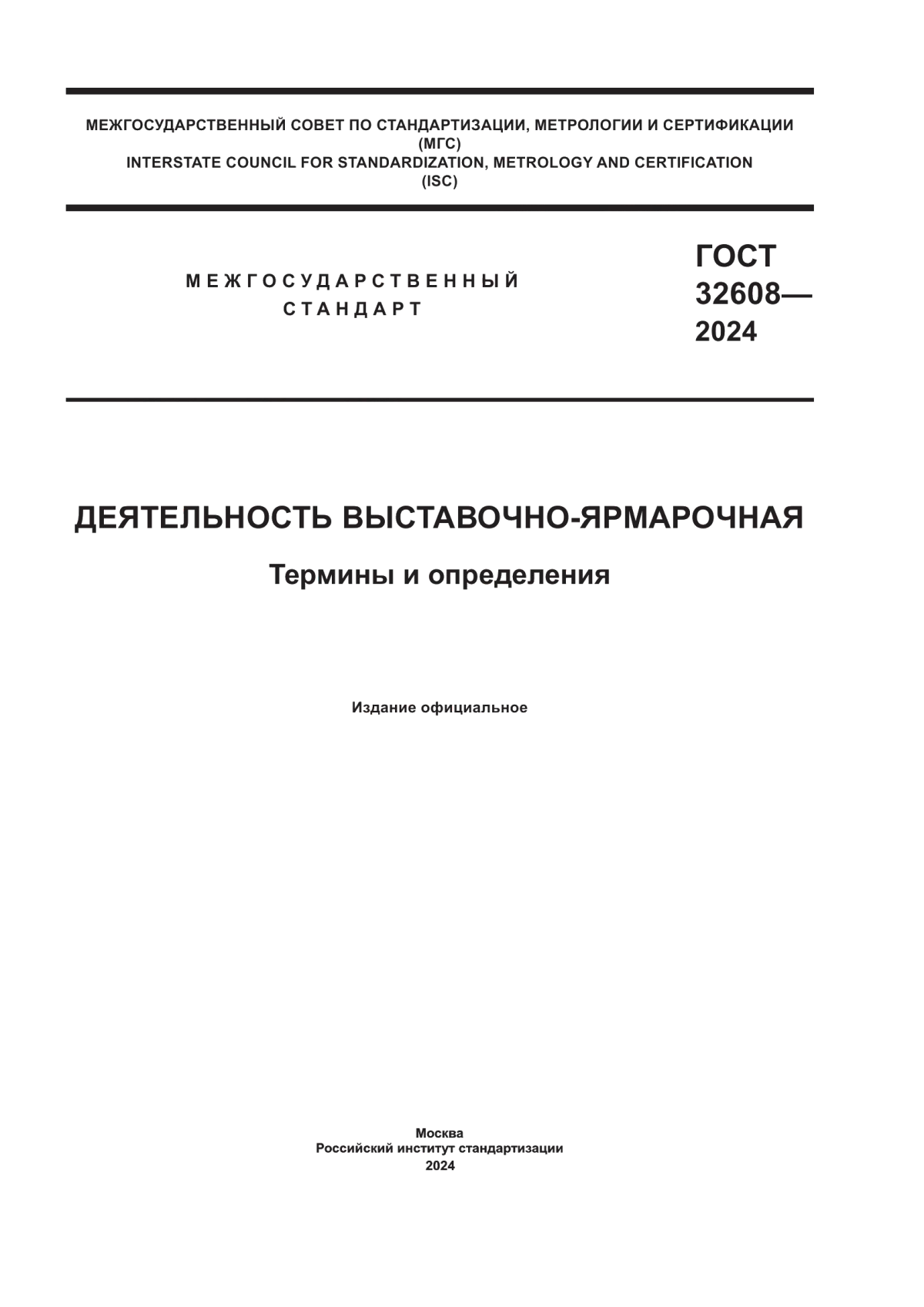 МЕЖГОСУДАРСТВЕННЫЙ СОВЕТ ПО СТАНДАРТИЗАЦИИ, МЕТРОЛОГИИ И СЕРТИФИКАЦИИ
(МГС)
INTERSTATE COUNCIL FOR STANDARDIZATION, METROLOGY AND CERTIFICATION
(ISC)

МЕЖГОСУДАРСТВЕННЫЙ
СТАНДАРТ

ГОСТ
32608—
2024

ДЕЯТЕЛЬНОСТЬ ВЫСТАВОЧНО-ЯРМАРОЧНАЯ

Термины и определения

Издание официальное

Москва
Российский институт стандартизации
2024